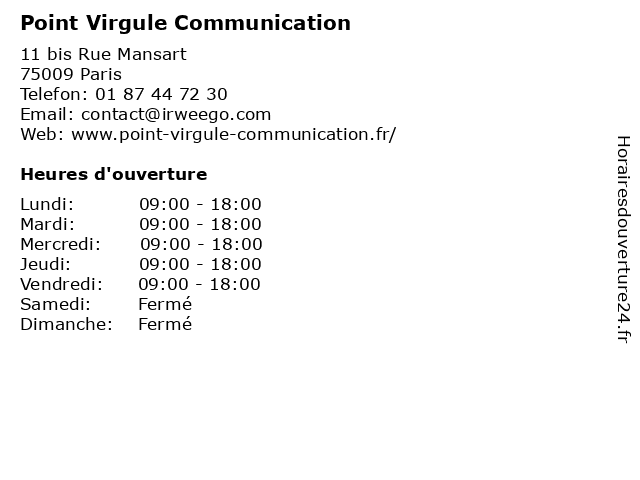 Point Virgule Communication

11 bis Rue Mansart
75009 Paris
Telefon: 01 87 44 72 30
Email: contact@irweego.com
Web: www.point-virgule-communication.fr/

Heures d'ouverture

Lundi: 09:00 - 18:00
Mardi: 09:00 - 18:00
Mercredi: 09:00 - 18:00
Jeudi: 09:00 - 18:00
Vendredi: 09:00 - 18:00
Samedi: Fermé
Dimanche: Fermé

Horairesdouverture24.fr